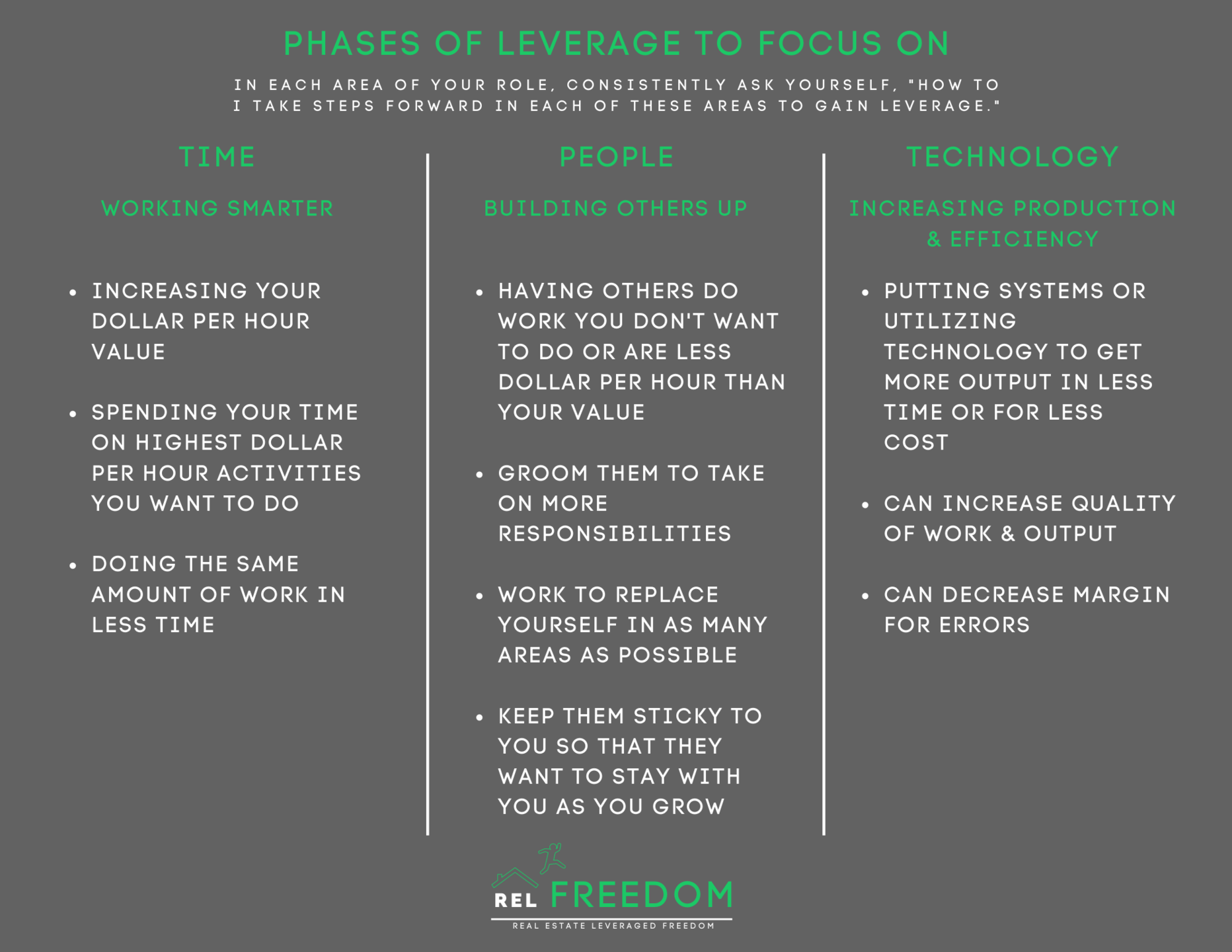 PHASES OF LEVERAGE TO FOCUS ON

IN EACH AREA OF YOUR ROLE, CONSISTENTLY ASK YOURSELF, "HOW TO I TAKE STEPS FORWARD IN EACH OF THESE AREAS TO GAIN LEVERAGE."

TIME

WORKING SMARTER

• INCREASING YOUR DOLLAR PER HOUR VALUE

• SPENDING YOUR TIME ON HIGHEST DOLLAR PER HOUR ACTIVITIES YOU WANT TO DO

• DOING THE SAME AMOUNT OF WORK IN LESS TIME

PEOPLE

BUILDING OTHERS UP

• HAVING OTHERS DO WORK YOU DON'T WANT TO DO OR ARE LESS DOLLAR PER HOUR THAN YOUR VALUE

• GROOM THEM TO TAKE ON MORE RESPONSIBILITIES

• WORK TO REPLACE YOURSELF IN AS MANY AREAS AS POSSIBLE

• KEEP THEM STICKY TO YOU SO THAT THEY WANT TO STAY WITH YOU AS YOU GROW

TECHNOLOGY

INCREASING PRODUCTION & EFFICIENCY

• PUTTING SYSTEMS OR UTILIZING TECHNOLOGY TO GET MORE OUTPUT IN LESS TIME OR FOR LESS COST

• CAN INCREASE QUALITY OF WORK & OUTPUT

• CAN DECREASE MARGIN FOR ERRORS

REL FREEDOM
REAL ESTATE LEVERAGED FREEDOM